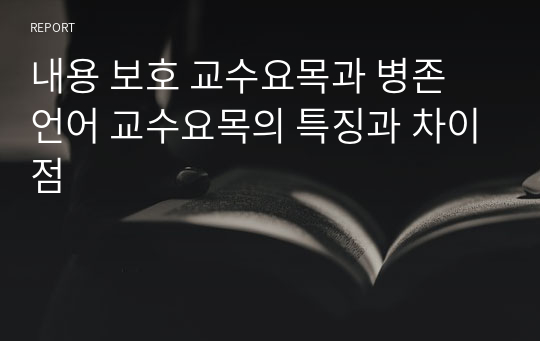 REPORT

내용 보호 교수요목과 병존 언어 교수요목의 특징과 차이점